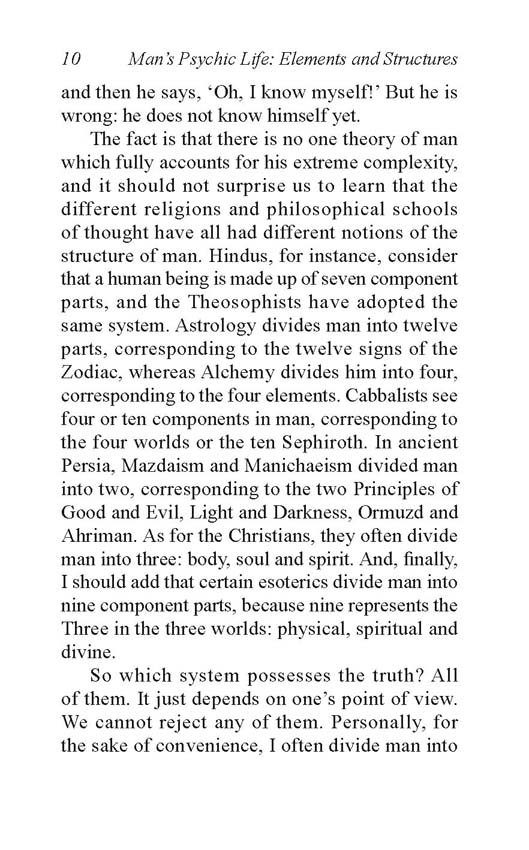 10 Man's Psychic Life: Elements and Structures

and then he says, 'Oh, I know myself!' But he is wrong: he does not know himself yet.

The fact is that there is no one theory of man which fully accounts for his extreme complexity, and it should not surprise us to learn that the different religions and philosophical schools of thought have all had different notions of the structure of man. Hindus, for instance, consider that a human being is made up of seven component parts, and the Theosophists have adopted the same system. Astrology divides man into twelve parts, corresponding to the twelve signs of the Zodiac, whereas Alchemy divides him into four, corresponding to the four elements. Cabbalists see four or ten components in man, corresponding to the four worlds or the ten Sephiroth. In ancient Persia, Mazdaism and Manichaeism divided man into two, corresponding to the two Principles of Good and Evil, Light and Darkness, Ormuzd and Ahriman. As for the Christians, they often divide man into three: body, soul and spirit. And, finally, I should add that certain esoterics divide man into nine component parts, because nine represents the Three in the three worlds: physical, spiritual and divine.

So which system possesses the truth? All of them. It just depends on one's point of view. We cannot reject any of them. Personally, for the sake of convenience, I often divide man into